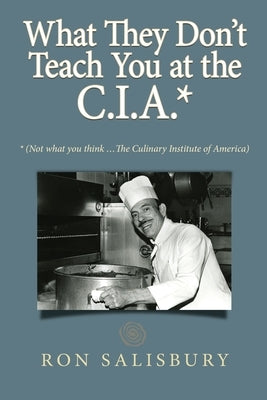 What They Don't Teach You at the C.I.A.*

* (Not what you think …The Culinary Institute of America)

RON SALISBURY